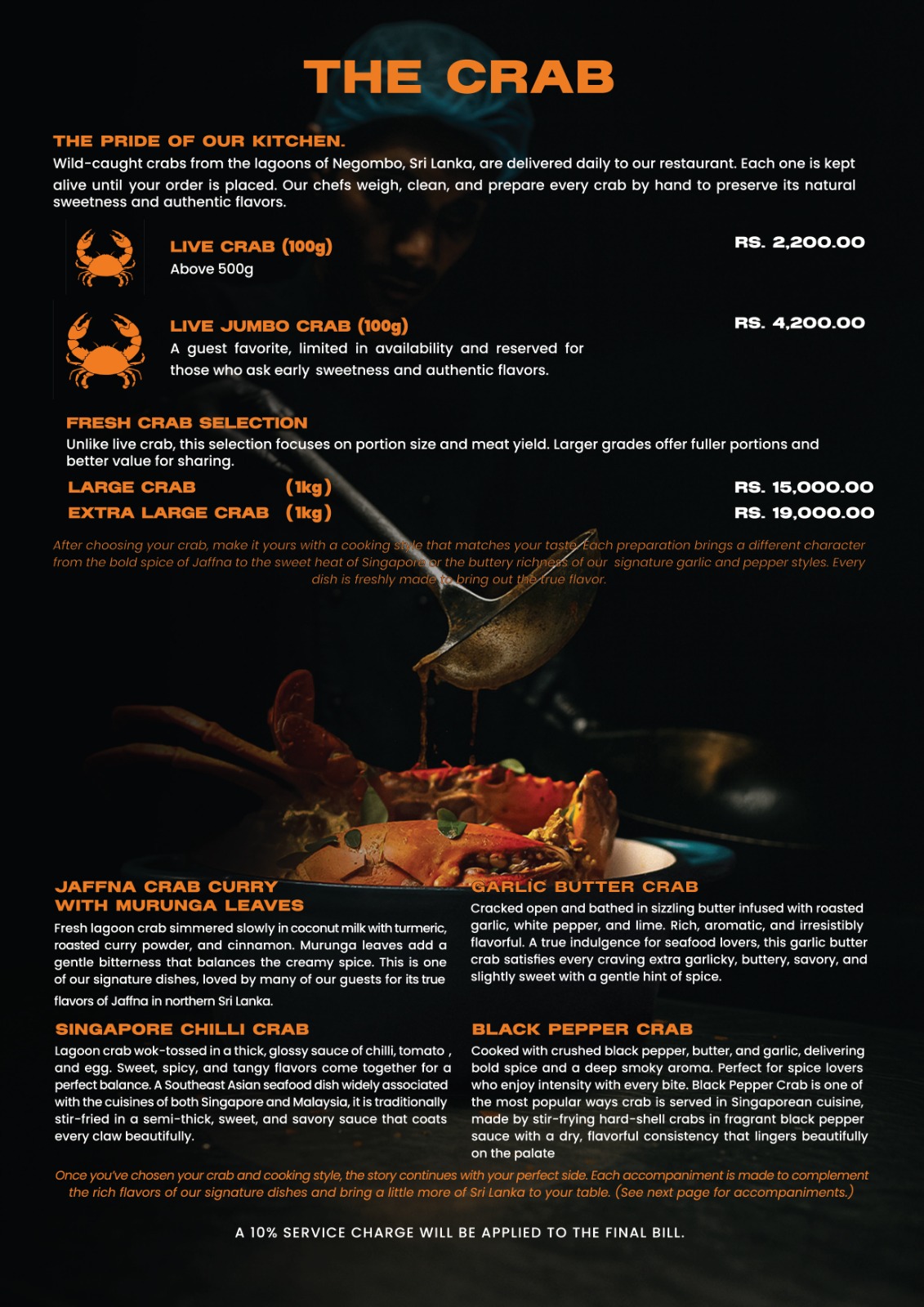 THE CRAB

THE PRIDE OF OUR KITCHEN.

Wild-caught crabs from the lagoons of Negombo, Sri Lanka, are delivered daily to our restaurant. Each one is kept alive until your order is placed. Our chefs weigh, clean, and prepare every crab by hand to preserve its natural sweetness and authentic flavors.

LIVE CRAB (100g)
Above 500g
RS. 2,200.00

LIVE JUMBO CRAB (100g)
A guest favorite, limited in availability and reserved for those who ask early sweetness and authentic flavors.
RS. 4,200.00

FRESH CRAB SELECTION

Unlike live crab, this selection focuses on portion size and meat yield. Larger grades offer fuller portions and better value for sharing.

LARGE CRAB (1kg) RS. 15,000.00
EXTRA LARGE CRAB (1kg) RS. 19,000.00

After choosing your crab, make it yours with a cooking style that matches your taste. Each preparation brings a different character from the bold spice of Jaffna to the sweet heat of Singapore or the buttery richness of our signature garlic and pepper styles. Every dish is freshly made to bring out the true flavor.

JAFFNA CRAB CURRY WITH MURUNGA LEAVES

Fresh lagoon crab simmered slowly in coconut milk with turmeric, roasted curry powder, and cinnamon. Murunga leaves add a gentle bitterness that balances the creamy spice. This is one of our signature dishes, loved by many of our guests for its true flavors of Jaffna in northern Sri Lanka.

SINGAPORE CHILLI CRAB

Lagoon crab wok-tossed in a thick, glossy sauce of chilli, tomato , and egg. Sweet, spicy, and tangy flavors come together for a perfect balance. A Southeast Asian seafood dish widely associated with the cuisines of both Singapore and Malaysia, it is traditionally stir-fried in a semi-thick, sweet, and savory sauce that coats every claw beautifully.

GARLIC BUTTER CRAB

Cracked open and bathed in sizzling butter infused with roasted garlic, white pepper, and lime. Rich, aromatic, and irresistibly flavorful. A true indulgence for seafood lovers, this garlic butter crab satisfies every craving extra garlicky, buttery, savory, and slightly sweet with a gentle hint of spice.

BLACK PEPPER CRAB

Cooked with crushed black pepper, butter, and garlic, delivering bold spice and a deep smoky aroma. Perfect for spice lovers who enjoy intensity with every bite. Black Pepper Crab is one of the most popular ways crab is served in Singaporean cuisine, made by stir-frying hard-shell crabs in fragrant black pepper sauce with a dry, flavorful consistency that lingers beautifully on the palate

Once you've chosen your crab and cooking style, the story continues with your perfect side. Each accompaniment is made to complement the rich flavors of our signature dishes and bring a little more of Sri Lanka to your table. (See next page for accompaniments.)

A 10% SERVICE CHARGE WILL BE APPLIED TO THE FINAL BILL.